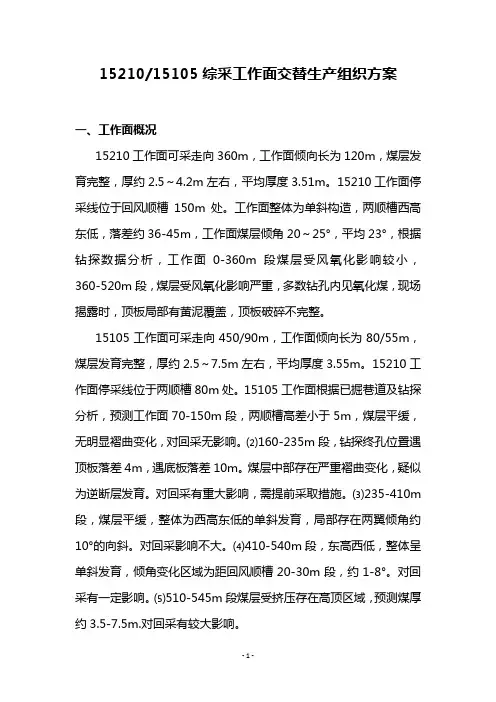 15210/15105 综采工作面交替生产组织方案

一、工作面概况

15210 工作面可采走向 360m，工作面倾向长为 120m，煤层发育完整，厚约 2.5～4.2m 左右，平均厚度 3.51m。15210 工作面停采线位于回风顺槽 150m 处。工作面整体为单斜构造，两顺槽西高东低，落差约 36-45m，工作面煤层倾角 20～25°，平均 23°，根据钻探数据分析，工作面 0-360m 段煤层受风氧化影响较小，360-520m 段，煤层受风氧化影响严重，多数钻孔内见氧化煤，现场揭露时，顶板局部有黄泥覆盖，顶板破碎不完整。

15105 工作面可采走向 450/90m，工作面倾向长为 80/55m，煤层发育完整，厚约 2.5～7.5m 左右，平均厚度 3.55m。15210 工作面停采线位于两顺槽 80m 处。15105 工作面根据已掘巷道及钻探分析，预测工作面 70-150m 段，两顺槽高差小于 5m，煤层平缓，无明显褶曲变化，对回采无影响。⑵160-235m 段，钻探终孔位置遇顶板落差 4m，遇底板落差 10m。煤层中部存在严重褶曲变化，疑似为逆断层发育。对回采有重大影响，需提前采取措施。⑶235-410m 段，煤层平缓，整体为西高东低的单斜发育，局部存在两翼倾角约 10°的向斜。对回采影响不大。⑷410-540m 段，东高西低，整体呈单斜发育，倾角变化区域为距回风顺槽 20-30m 段，约 1-8°。对回采有一定影响。⑸510-545m 段煤层受挤压存在高顶区域，预测煤厚约 3.5-7.5m.对回采有较大影响。

- 1 -